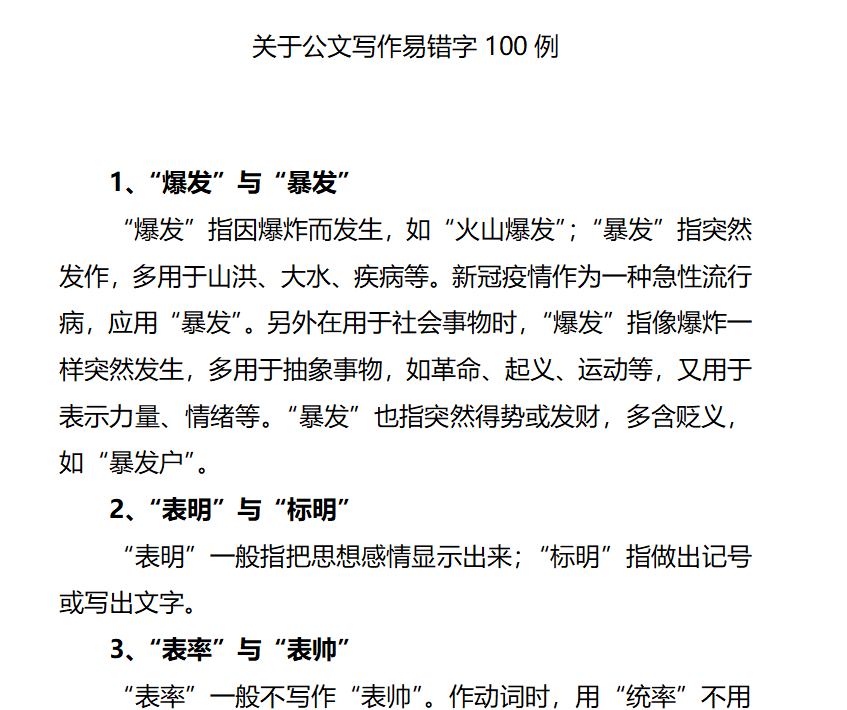 关于公文写作易错字 100 例

1、“爆发”与“暴发”

“爆发”指因爆炸而发生，如“火山爆发”；“暴发”指突然发作，多用于山洪、大水、疾病等。新冠疫情作为一种急性流行病，应用“暴发”。另外在用于社会事物时，“爆发”指像爆炸一样突然发生，多用于抽象事物，如革命、起义、运动等，又用于表示力量、情绪等。“暴发”也指突然得势或发财，多含贬义，如“暴发户”。

2、“表明”与“标明”

“表明”一般指把思想感情显示出来；“标明”指做出记号或写出文字。

3、“表率”与“表帅”

“表率”一般不写作“表帅”。作动词时，用“统率”不用